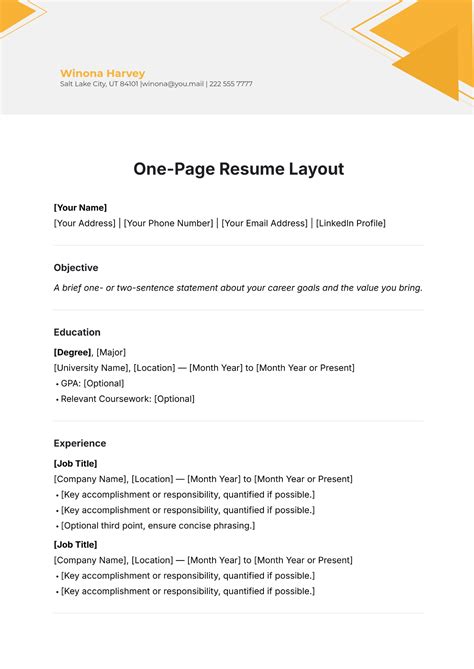 Winona Harvey
Salt Lake City, UT 84101 |winona@you.mail | 222 555 7777

One-Page Resume Layout

[Your Name]
[Your Address] | [Your Phone Number] | [Your Email Address] | [LinkedIn Profile]

Objective
A brief one- or two-sentence statement about your career goals and the value you bring.

Education
[Degree], [Major]
[University Name], [Location] — [Month Year] to [Month Year or Present]
• GPA: [Optional]
• Relevant Coursework: [Optional]

Experience
[Job Title]
[Company Name], [Location] — [Month Year] to [Month Year or Present]
• [Key accomplishment or responsibility, quantified if possible.]
• [Key accomplishment or responsibility, quantified if possible.]
• [Optional third point, ensure concise phrasing.]
[Job Title]
[Company Name], [Location] — [Month Year] to [Month Year or Present]
• [Key accomplishment or responsibility, quantified if possible.]
• [Key accomplishment or responsibility, quantified if possible.]